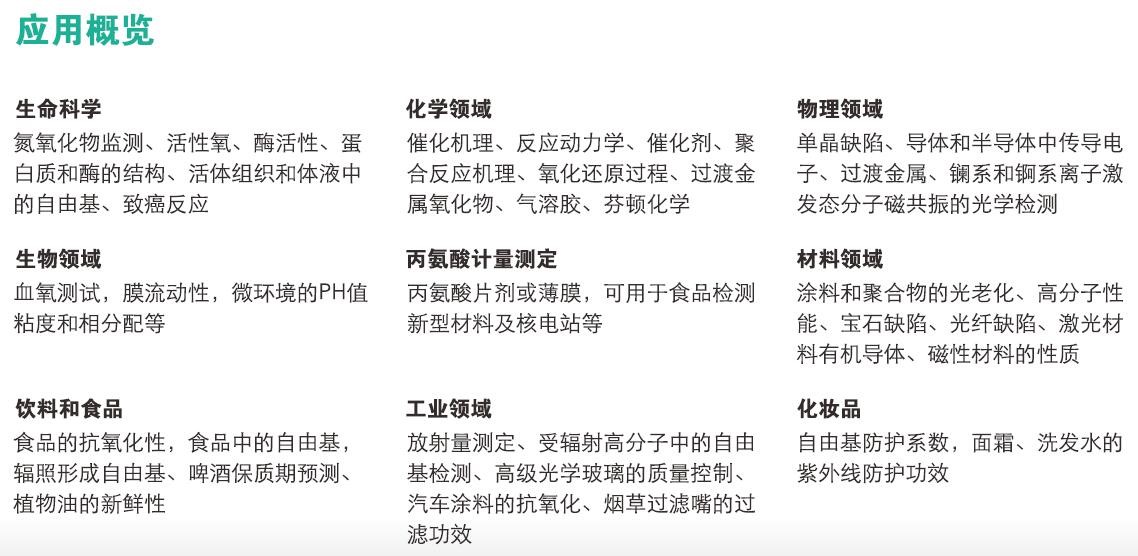 应用概览

生命科学
氮氧化物监测、活性氧、酶活性、蛋白质和酶的结构、活体组织和体液中的自由基、致癌反应

生物领域
血氧测试，膜流动性，微环境的PH值粘度和相分配等

饮料和食品
食品的抗氧化性，食品中的自由基，辐照形成自由基、啤酒保质期预测、植物油的新鲜性

化学领域
催化机理、反应动力学、催化剂、聚合反应机理、氧化还原过程、过渡金属氧化物、气溶胶、芬顿化学

丙氨酸计量测定
丙氨酸片剂或薄膜，可用于食品检测新型材料及核电站等

工业领域
放射量测定、受辐射高分子中的自由基检测、高级光学玻璃的质量控制、汽车涂料的抗氧化、烟草过滤嘴的过滤功效

物理领域
单晶缺陷、导体和半导体中传导电子、过渡金属、镧系和锕系离子激发态分子磁共振的光学检测

材料领域
涂料和聚合物的光老化、高分子性能、宝石缺陷、光纤缺陷、激光材料有机导体、磁性材料的性质

化妆品
自由基防护系数，面霜、洗发水的紫外线防护功效